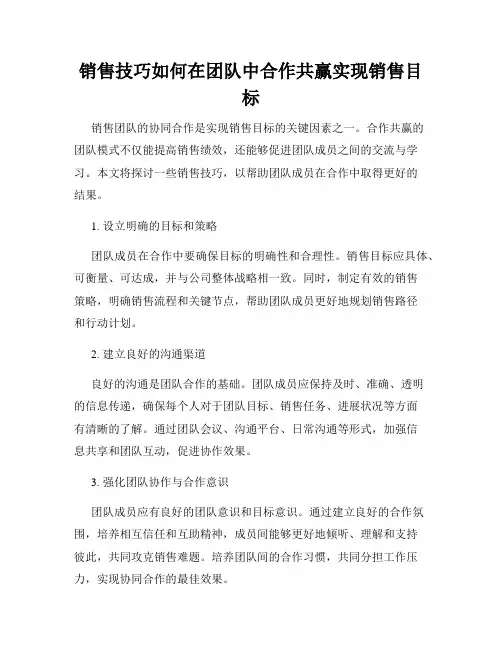 销售技巧如何在团队中合作共赢实现销售目标

销售团队的协同合作是实现销售目标的关键因素之一。合作共赢的团队模式不仅能提高销售绩效，还能够促进团队成员之间的交流与学习。本文将探讨一些销售技巧，以帮助团队成员在合作中取得更好的结果。

1. 设立明确的目标和策略

团队成员在合作中要确保目标的明确性和合理性。销售目标应具体、可衡量、可达成，并与公司整体战略相一致。同时，制定有效的销售策略，明确销售流程和关键节点，帮助团队成员更好地规划销售路径和行动计划。

2. 建立良好的沟通渠道

良好的沟通是团队合作的基础。团队成员应保持及时、准确、透明的信息传递，确保每个人对于团队目标、销售任务、进展状况等方面有清晰的了解。通过团队会议、沟通平台、日常沟通等形式，加强信息共享和团队互动，促进协作效果。

3. 强化团队协作与合作意识

团队成员应有良好的团队意识和目标意识。通过建立良好的合作氛围，培养相互信任和互助精神，成员间能够更好地倾听、理解和支持彼此，共同攻克销售难题。培养团队间的合作习惯，共同分担工作压力，实现协同合作的最佳效果。